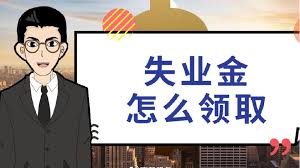 失业金
怎么领取